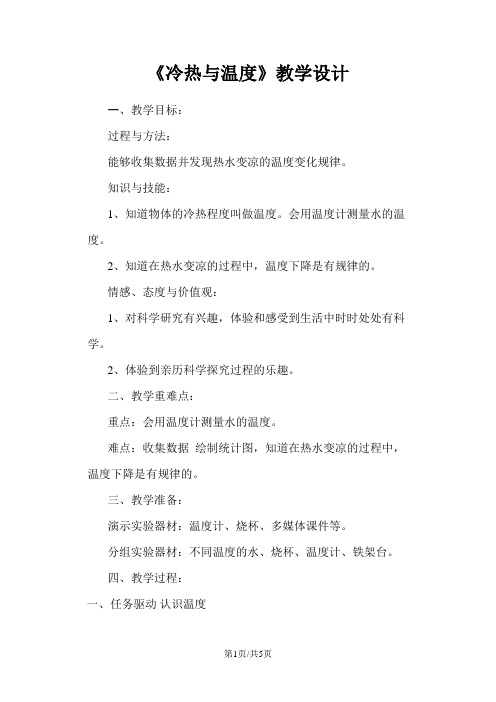 《冷热与温度》教学设计

一、教学目标：

过程与方法：

能够收集数据并发现热水变凉的温度变化规律。

知识与技能：

1、知道物体的冷热程度叫做温度。会用温度计测量水的温度。

2、知道在热水变凉的过程中，温度下降是有规律的。

情感、态度与价值观：

1、对科学研究有兴趣，体验和感受到生活中时时处处有科学。

2、体验到亲历科学探究过程的乐趣。

二、教学重难点：

重点：会用温度计测量水的温度。

难点：收集数据 绘制统计图，知道在热水变凉的过程中，温度下降是有规律的。

三、教学准备：

演示实验器材：温度计、烧杯、多媒体课件等。

分组实验器材：不同温度的水、烧杯、温度计、铁架台。

四、教学过程：

一、任务驱动 认识温度

第1页/共5页